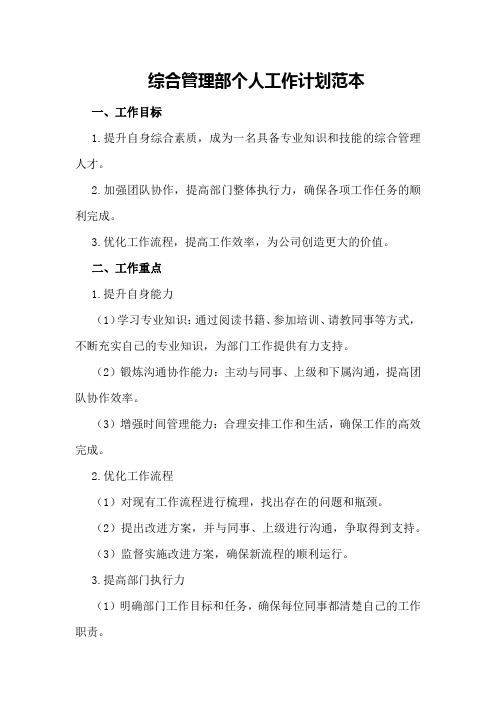 综合管理部个人工作计划范本

一、工作目标

1.提升自身综合素质，成为一名具备专业知识和技能的综合管理人才。

2.加强团队协作，提高部门整体执行力，确保各项工作任务的顺利完成。

3.优化工作流程，提高工作效率，为公司创造更大的价值。

二、工作重点

1.提升自身能力

（1）学习专业知识：通过阅读书籍、参加培训、请教同事等方式，不断充实自己的专业知识，为部门工作提供有力支持。

（2）锻炼沟通协作能力：主动与同事、上级和下属沟通，提高团队协作效率。

（3）增强时间管理能力：合理安排工作和生活，确保工作的高效完成。

2.优化工作流程

（1）对现有工作流程进行梳理，找出存在的问题和瓶颈。

（2）提出改进方案，并与同事、上级进行沟通，争取得到支持。

（3）监督实施改进方案，确保新流程的顺利运行。

3.提高部门执行力

（1）明确部门工作目标和任务，确保每位同事都清楚自己的工作职责。